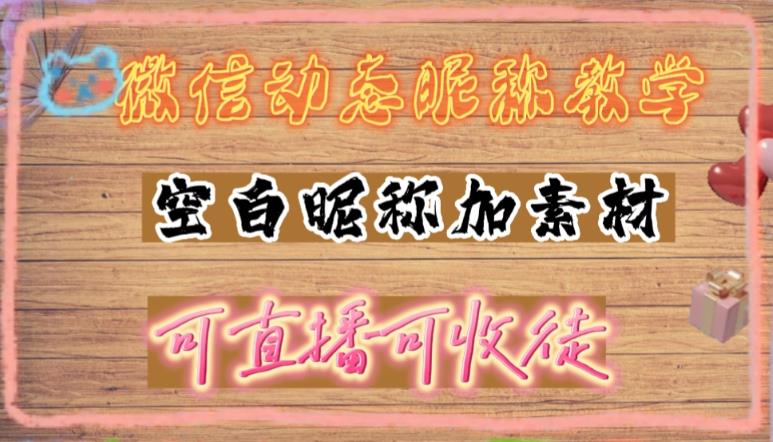 微信动态昵称教学

空白昵称加素材

可直播可收徒